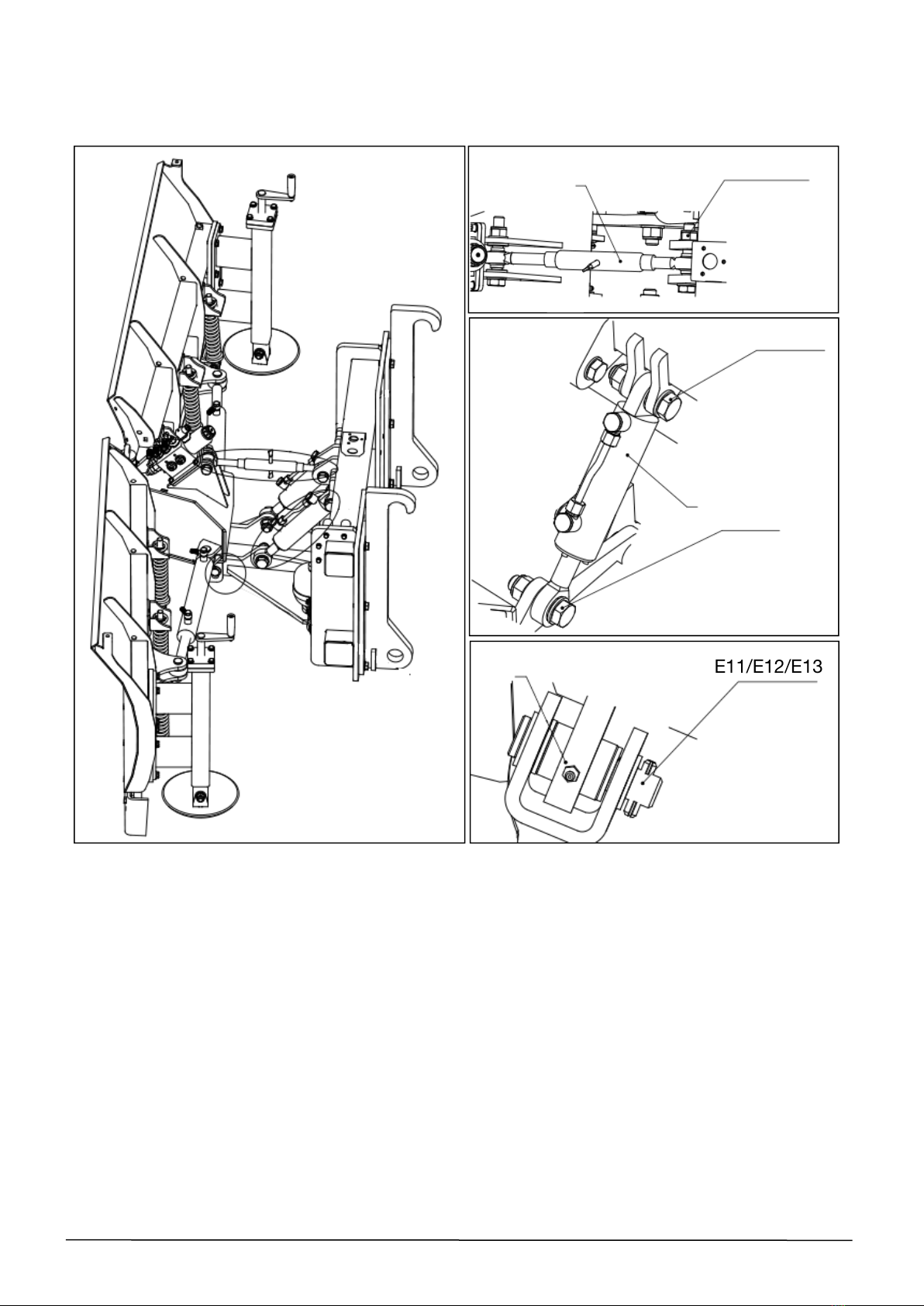 E11/E12/E13